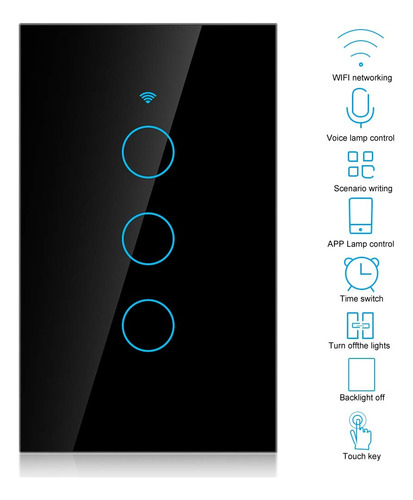 WIFI networking

Voice lamp control

Scenario writing

APP Lamp control

Time switch

Turn offthe lights

Backlight off

Touch key